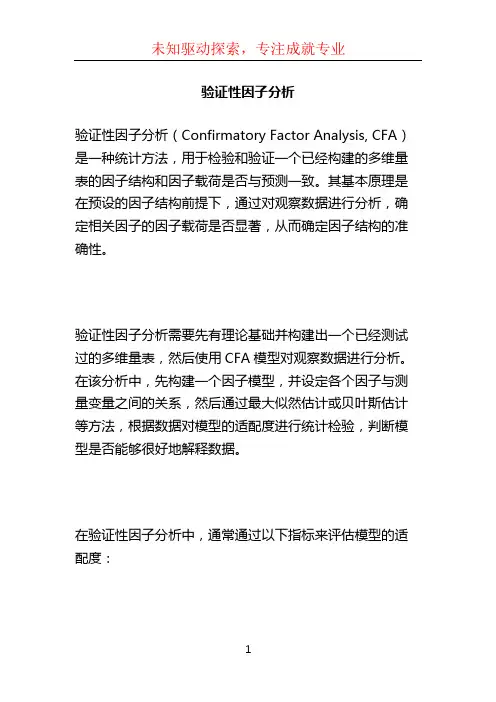 未知驱动探索，专注成就专业

验证性因子分析

验证性因子分析（Confirmatory Factor Analysis, CFA）是一种统计方法，用于检验和验证一个已经构建的多维量表的因子结构和因子载荷是否与预测一致。其基本原理是在预设的因子结构前提下，通过对观察数据进行分析，确定相关因子的因子载荷是否显著，从而确定因子结构的准确性。

验证性因子分析需要先有理论基础并构建出一个已经测试过的多维量表，然后使用 CFA 模型对观察数据进行分析。在该分析中，先构建一个因子模型，并设定各个因子与测量变量之间的关系，然后通过最大似然估计或贝叶斯估计等方法，根据数据对模型的适配度进行统计检验，判断模型是否能够很好地解释数据。

在验证性因子分析中，通常通过以下指标来评估模型的适配度：

1